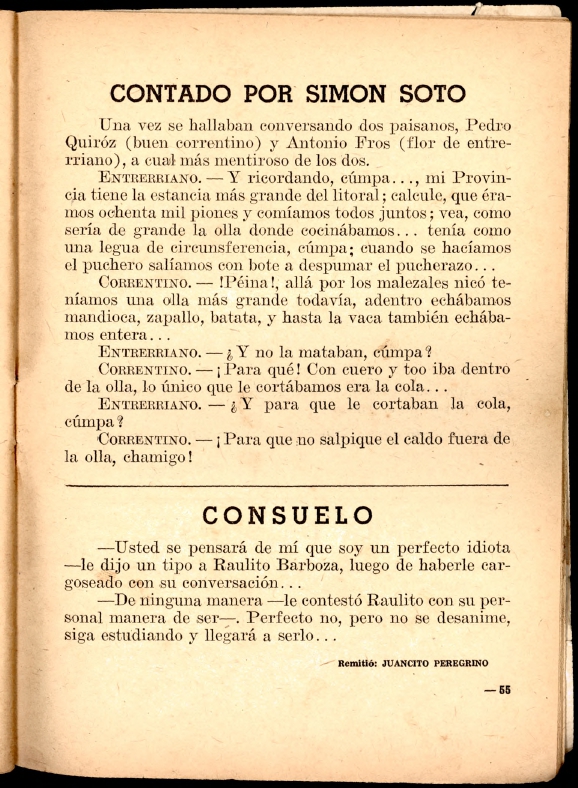 CONTADO POR SIMON SOTO

Una vez se hallaban conversando dos paisanos, Pedro Quiróz (buen correntino) y Antonio Fros (flor de entrerriano), a cual más mentiroso de los dos.

ENTRERRIANO. — Y ricordando, cúmpa..., mi Provincia tiene la estancia más grande del litoral; calcule, que éramos ochenta mil piones y comíamos todos juntos; vea, como sería de grande la olla donde cocinábamos... tenía como una legua de circunsferencia, cúmpa; cuando se hacíamos el puchero salíamos con bote a despumar el pucherazo...

CORRENTINO. — !Péina!, allá por los malezales nicó teníamos una olla más grande todavía, adentro echábamos mandioca, zapallo, batata, y hasta la vaca también echábamos entera...

ENTRERRIANO. — ¿Y no la mataban, cúmpa?

CORRENTINO. — ¡Para qué! Con cuero y too iba dentro de la olla, lo único que le cortábamos era la cola...

ENTRERRIANO. — ¿Y para que le cortaban la cola, cúmpa?

CORRENTINO. — ¡Para que no salpique el caldo fuera de la olla, chamigo!

CONSUELO

—Usted se pensará de mí que soy un perfecto idiota —le dijo un tipo a Raulito Barboza, luego de haberle cargoseado con su conversación...

—De ninguna manera —le contestó Raulito con su personal manera de ser—. Perfecto no, pero no se desanime, siga estudiando y llegará a serlo...

Remitió: JUANCITO PEREGRINO

— 55